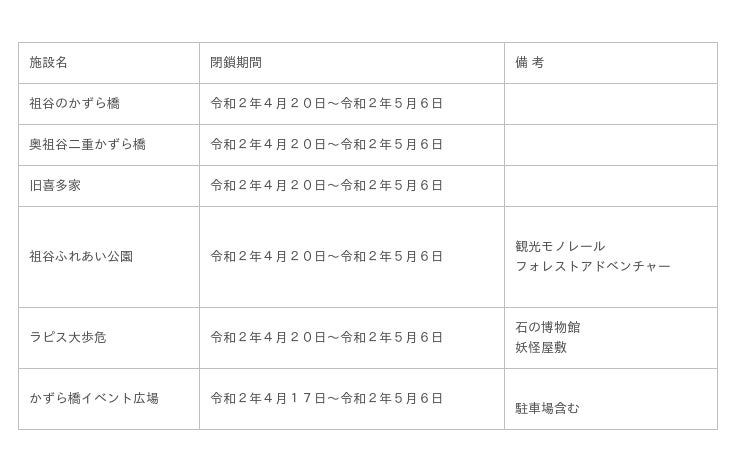 | 施設名 | 閉鎖期間 | 備 考 |
|---|---|---|
| 祖谷のかずら橋 | 令和２年４月２０日～令和２年５月６日 | |
| 奥祖谷二重かずら橋 | 令和２年４月２０日～令和２年５月６日 | |
| 旧喜多家 | 令和２年４月２０日～令和２年５月６日 | |
| 祖谷ふれあい公園 | 令和２年４月２０日～令和２年５月６日 | 観光モノレール フォレストアドベンチャー |
| ラピス大歩危 | 令和２年４月２０日～令和２年５月６日 | 石の博物館 妖怪屋敷 |
| かずら橋イベント広場 | 令和２年４月１７日～令和２年５月６日 | 駐車場含む |